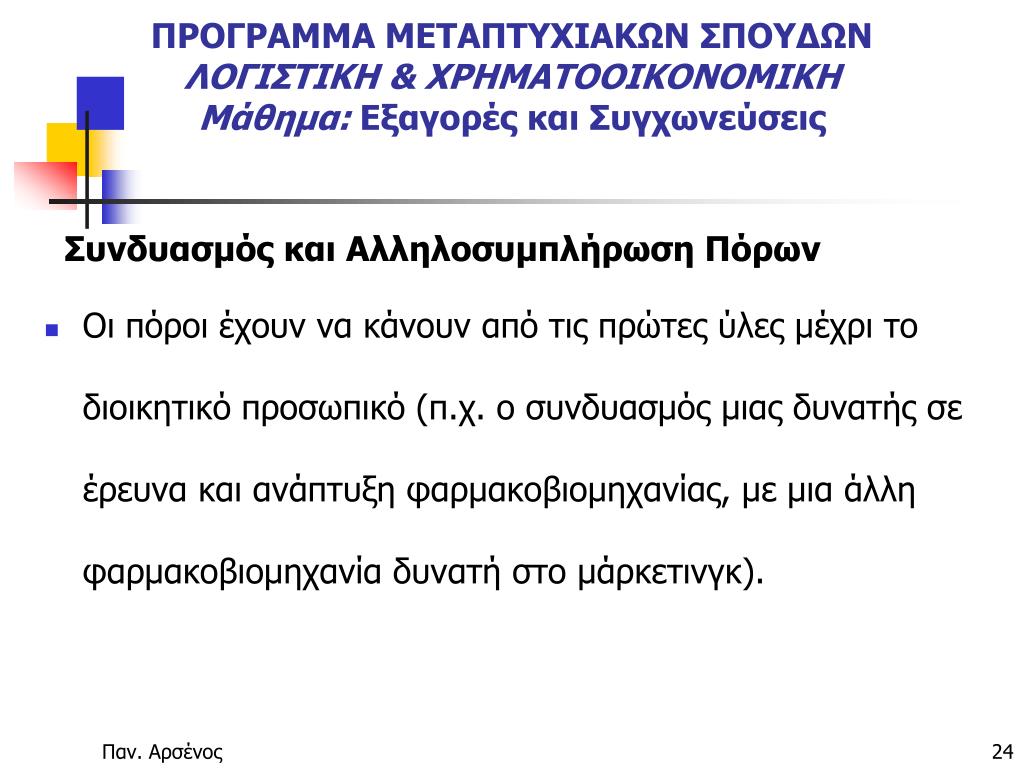 ΠΡΟΓΡΑΜΜΑ ΜΕΤΑΠΤΥΧΙΑΚΩΝ ΣΠΟΥΔΩΝ
ΛΟΓΙΣΤΙΚΗ & ΧΡΗΜΑΤΟΟΙΚΟΝΟΜΙΚΗ
Μάθημα: Εξαγορές και Συγχωνεύσεις

Συνδυασμός και Αλληλοσυμπλήρωση Πόρων

Οι πόροι έχουν να κάνουν από τις πρώτες ύλες μέχρι το διοικητικό προσωπικό (π.χ. ο συνδυασμός μιας δυνατής σε έρευνα και ανάπτυξη φαρμακοβιομηχανίας, με μια άλλη φαρμακοβιομηχανία δυνατή στο μάρκετινγκ).

Παν. Αρσένος

24